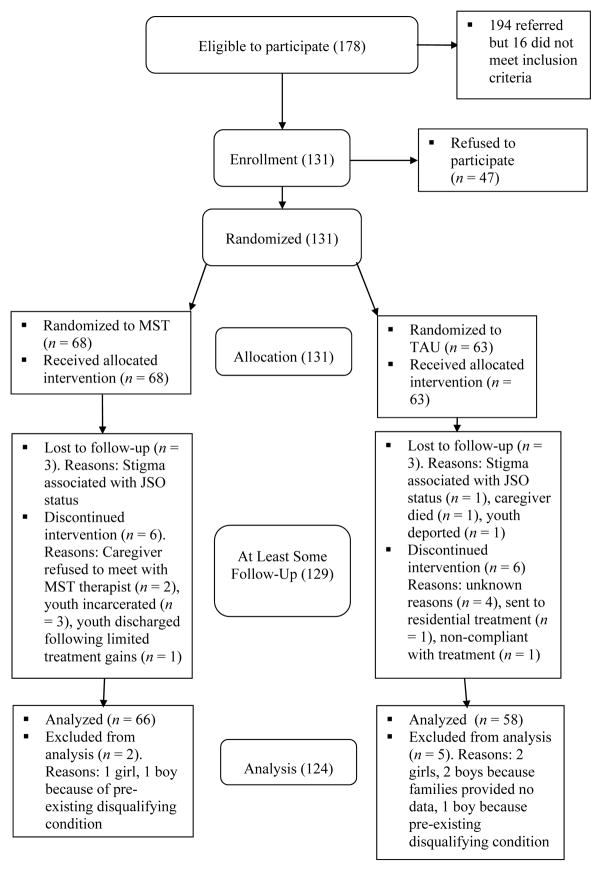 Eligible to participate (178)

▪ 194 referred but 16 did not meet inclusion criteria

Enrollment (131)

▪ Refused to participate ($n$ = 47)

Randomized (131)

▪ Randomized to MST ($n$ = 68)
▪ Received allocated intervention ($n$ = 68)

Allocation (131)

▪ Randomized to TAU ($n$ = 63)
▪ Received allocated intervention ($n$ = 63)

▪ Lost to follow-up ($n$ = 3). Reasons: Stigma associated with JSO status
▪ Discontinued intervention ($n$ = 6). Reasons: Caregiver refused to meet with MST therapist ($n$ = 2), youth incarcerated ($n$ = 3), youth discharged following limited treatment gains ($n$ = 1)

At Least Some Follow-Up (129)

▪ Lost to follow-up ($n$ = 3). Reasons: Stigma associated with JSO status ($n$ = 1), caregiver died ($n$ = 1), youth deported ($n$ = 1)
▪ Discontinued intervention ($n$ = 6) Reasons: unknown reasons ($n$ = 4), sent to residential treatment ($n$ = 1), non-compliant with treatment ($n$ = 1)

▪ Analyzed ($n$ = 66)
▪ Excluded from analysis ($n$ = 2). Reasons: 1 girl, 1 boy because of pre-existing disqualifying condition

Analysis (124)

▪ Analyzed ($n$ = 58)
▪ Excluded from analysis ($n$ = 5). Reasons: 2 girls, 2 boys because families provided no data, 1 boy because pre-existing disqualifying condition